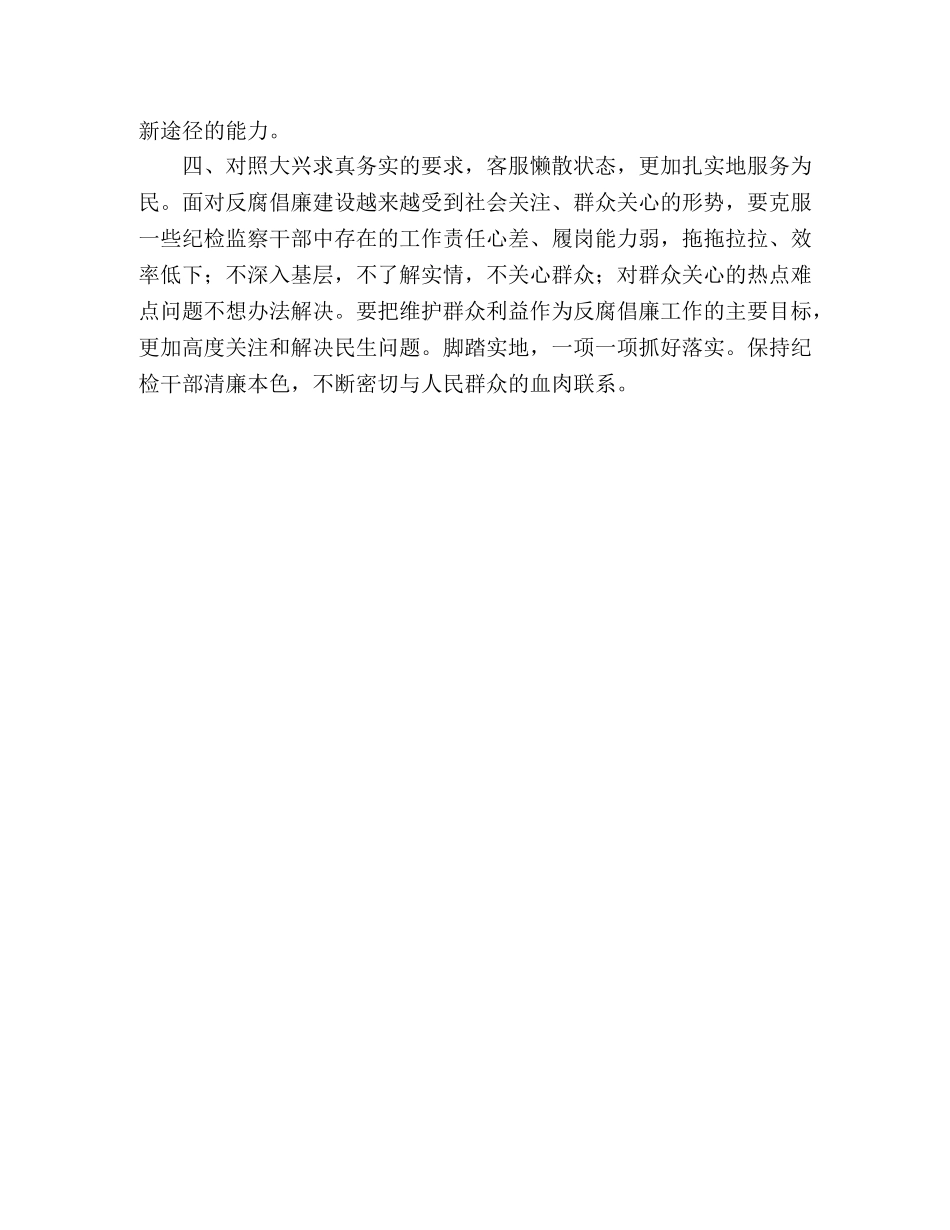 新途径的能力。

四、对照大兴求真务实的要求，客服懒散状态，更加扎实地服务为民。面对反腐倡廉建设越来越受到社会关注、群众关心的形势，要克服一些纪检监察干部中存在的工作责任心差、履岗能力弱，拖拖拉拉、效率低下；不深入基层，不了解实情，不关心群众；对群众关心的热点难点问题不想办法解决。要把维护群众利益作为反腐倡廉工作的主要目标，更加高度关注和解决民生问题。脚踏实地，一项一项抓好落实。保持纪检干部清廉本色，不断密切与人民群众的血肉联系。